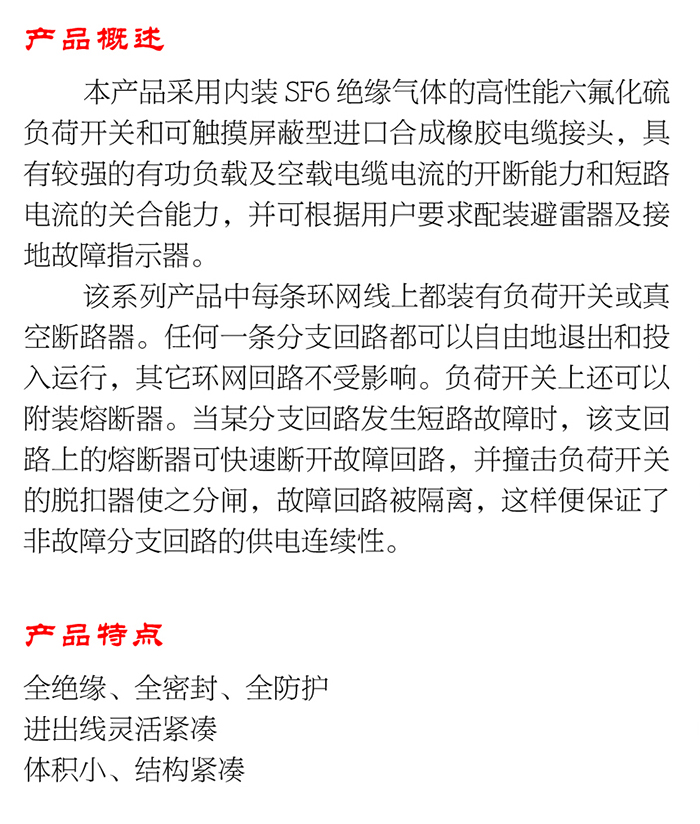 产品概述

本产品采用内装 SF6 绝缘气体的高性能六氟化硫负荷开关和可触摸屏蔽型进口合成橡胶电缆接头，具有较强的有功负载及空载电缆电流的开断能力和短路电流的关合能力，并可根据用户要求配装避雷器及接地故障指示器。

该系列产品中每条环网线上都装有负荷开关或真空断路器。任何一条分支回路都可以自由地退出和投入运行，其它环网回路不受影响。负荷开关上还可以附装熔断器。当某分支回路发生短路故障时，该支回路上的熔断器可快速断开故障回路，并撞击负荷开关的脱扣器使之分闸，故障回路被隔离，这样便保证了非故障分支回路的供电连续性。

产品特点

全绝缘、全密封、全防护
进出线灵活紧凑
体积小、结构紧凑